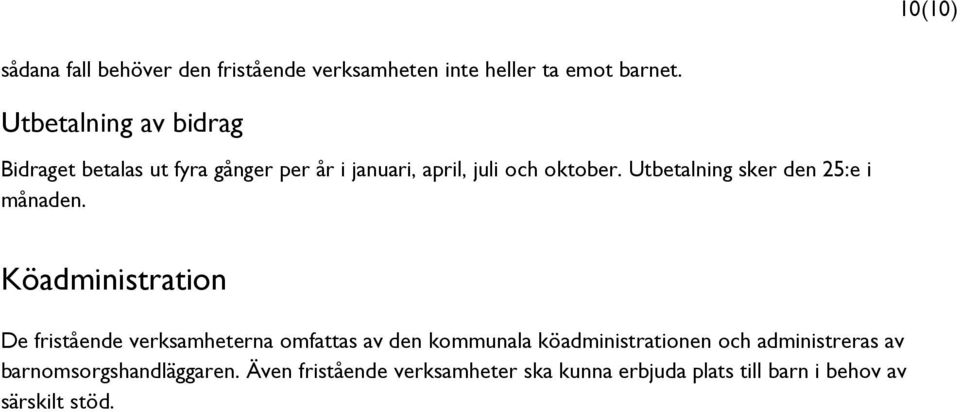 10(10)

sådana fall behöver den fristående verksamheten inte heller ta emot barnet.

Utbetalning av bidrag

Bidraget betalas ut fyra gånger per år i januari, april, juli och oktober. Utbetalning sker den 25:e i månaden.

Köadministration

De fristående verksamheterna omfattas av den kommunala köadministrationen och administreras av barnomsorgshandläggaren. Även fristående verksamheter ska kunna erbjuda plats till barn i behov av särskilt stöd.